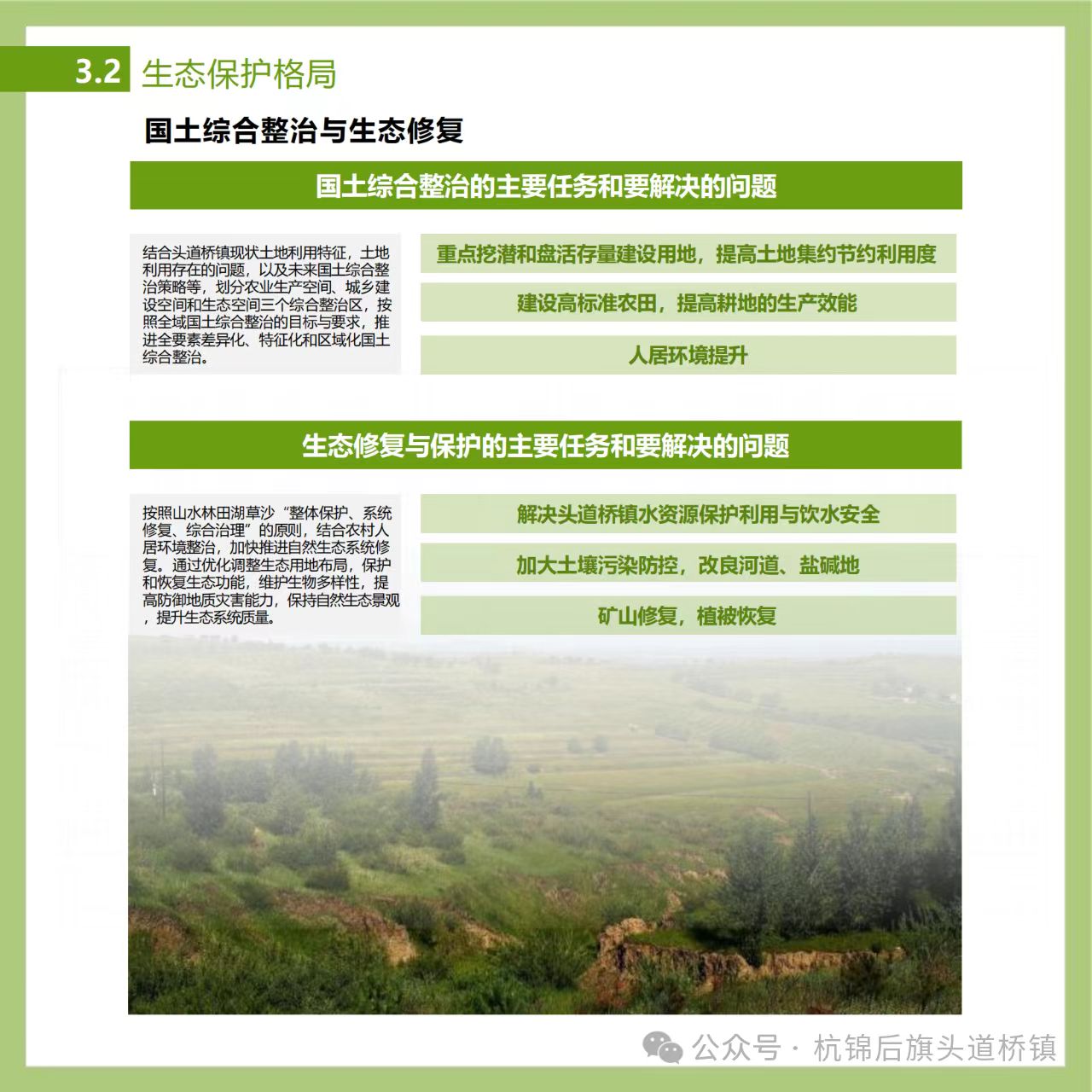 3.2 生态保护格局

国土综合整治与生态修复

国土综合整治的主要任务和要解决的问题

结合头道桥镇现状土地利用特征，土地利用存在的问题，以及未来国土综合整治策略等，划分农业生产空间、城乡建设空间和生态空间三个综合整治区，按照全域国土综合整治的目标与要求，推进全要素差异化、特征化和区域化国土综合整治。

重点挖潜和盘活存量建设用地，提高土地集约节约利用度

建设高标准农田，提高耕地的生产效能

人居环境提升

生态修复与保护的主要任务和要解决的问题

按照山水林田湖草沙“整体保护、系统修复、综合治理”的原则，结合农村人居环境整治，加快推进自然生态系统修复。通过优化调整生态用地布局，保护和恢复生态功能，维护生物多样性，提高防御地质灾害能力，保持自然生态景观，提升生态系统质量。

解决头道桥镇水资源保护利用与饮水安全

加大土壤污染防控，改良河道、盐碱地

矿山修复，植被恢复

公众号 · 杭锦后旗头道桥镇